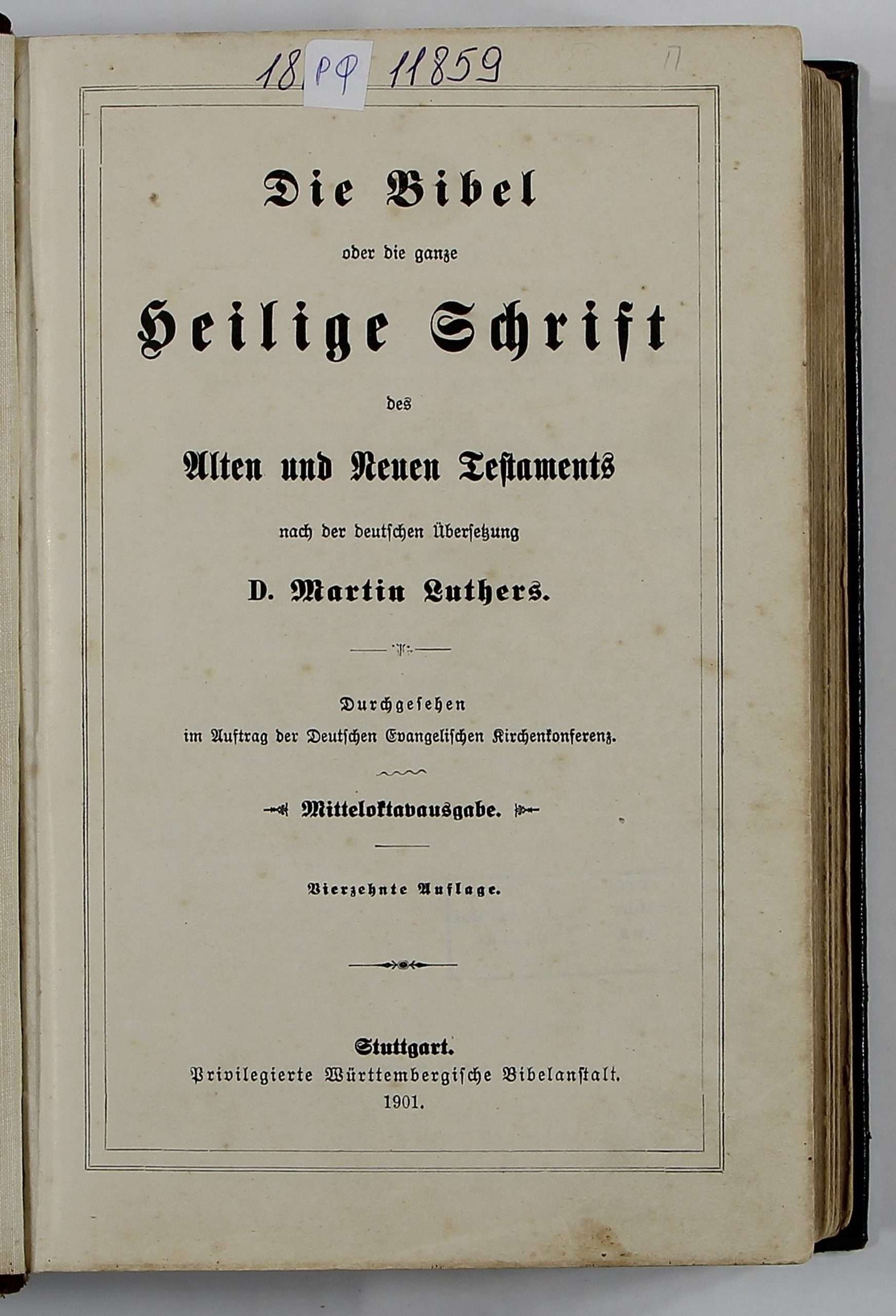 18 РФ 11859 П

Die Bibel

oder die ganze

Heilige Schrift

des

Alten und Neuen Testaments

nach der deutschen Übersetzung

D. Martin Luthers.

Durchgesehen
im Auftrag der Deutschen Evangelischen Kirchenkonferenz.

Mitteloktavausgabe.

Vierzehnte Auflage.

Stuttgart.
Privilegierte Württembergische Bibelanstalt.
1901.